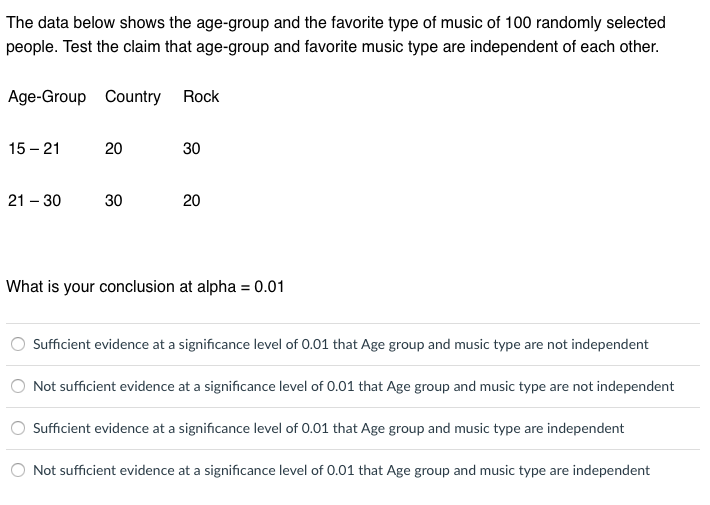 The data below shows the age-group and the favorite type of music of 100 randomly selected people. Test the claim that age-group and favorite music type are independent of each other.

| Age-Group | Country | Rock |
|---|---|---|
| 15 – 21 | 20 | 30 |
| 21 – 30 | 30 | 20 |

What is your conclusion at alpha = 0.01

Sufficient evidence at a significance level of 0.01 that Age group and music type are not independent

Not sufficient evidence at a significance level of 0.01 that Age group and music type are not independent

Sufficient evidence at a significance level of 0.01 that Age group and music type are independent

Not sufficient evidence at a significance level of 0.01 that Age group and music type are independent